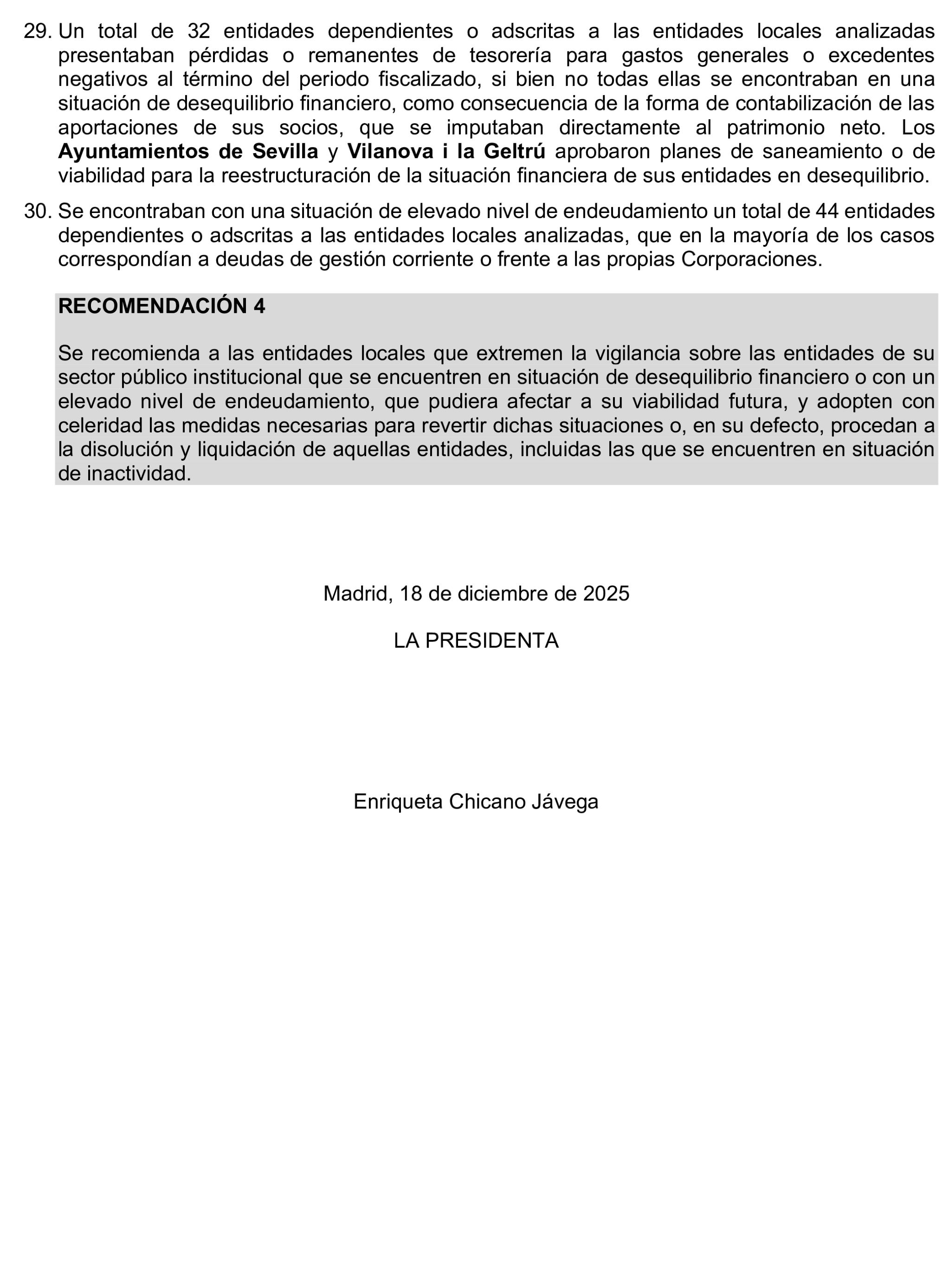 29. Un total de 32 entidades dependientes o adscritas a las entidades locales analizadas presentaban pérdidas o remanentes de tesorería para gastos generales o excedentes negativos al término del periodo fiscalizado, si bien no todas ellas se encontraban en una situación de desequilibrio financiero, como consecuencia de la forma de contabilización de las aportaciones de sus socios, que se imputaban directamente al patrimonio neto. Los Ayuntamientos de Sevilla y Vilanova i la Geltrú aprobaron planes de saneamiento o de viabilidad para la reestructuración de la situación financiera de sus entidades en desequilibrio.

30. Se encontraban con una situación de elevado nivel de endeudamiento un total de 44 entidades dependientes o adscritas a las entidades locales analizadas, que en la mayoría de los casos correspondían a deudas de gestión corriente o frente a las propias Corporaciones.

RECOMENDACIÓN 4

Se recomienda a las entidades locales que extremen la vigilancia sobre las entidades de su sector público institucional que se encuentren en situación de desequilibrio financiero o con un elevado nivel de endeudamiento, que pudiera afectar a su viabilidad futura, y adopten con celeridad las medidas necesarias para revertir dichas situaciones o, en su defecto, procedan a la disolución y liquidación de aquellas entidades, incluidas las que se encuentren en situación de inactividad.

Madrid, 18 de diciembre de 2025

LA PRESIDENTA

Enriqueta Chicano Jávega